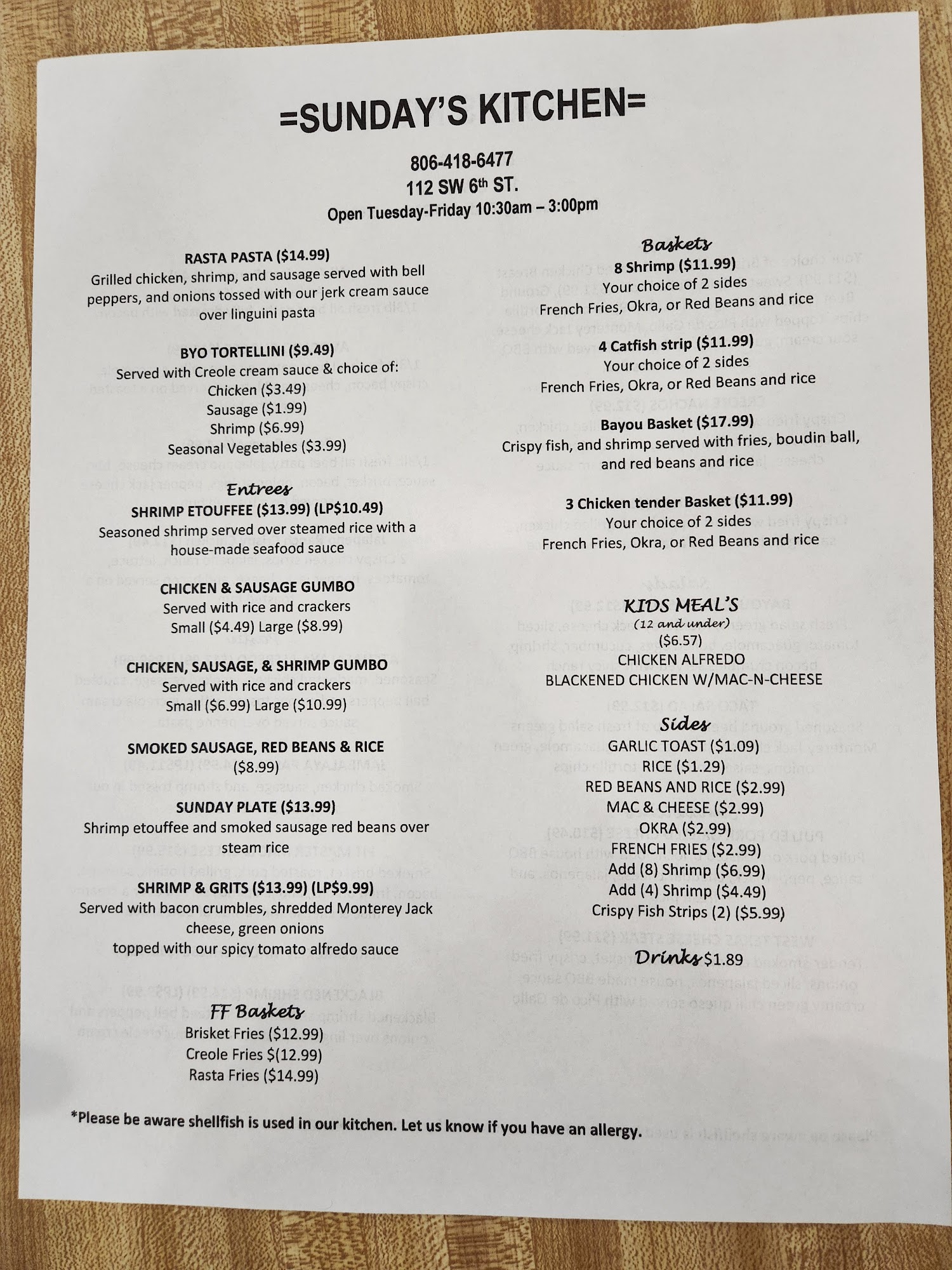 =SUNDAY'S KITCHEN=

806-418-6477
112 SW 6th ST.
Open Tuesday-Friday 10:30am – 3:00pm

RASTA PASTA ($14.99)
Grilled chicken, shrimp, and sausage served with bell peppers, and onions tossed with our jerk cream sauce over linguini pasta

BYO TORTELLINI ($9.49)
Served with Creole cream sauce & choice of:
Chicken ($3.49)
Sausage ($1.99)
Shrimp ($6.99)
Seasonal Vegetables ($3.99)

Entrees
SHRIMP ETOUFFEE ($13.99) (LP$10.49)
Seasoned shrimp served over steamed rice with a house-made seafood sauce

CHICKEN & SAUSAGE GUMBO
Served with rice and crackers
Small ($4.49) Large ($8.99)

CHICKEN, SAUSAGE, & SHRIMP GUMBO
Served with rice and crackers
Small ($6.99) Large ($10.99)

SMOKED SAUSAGE, RED BEANS & RICE
($8.99)

SUNDAY PLATE ($13.99)
Shrimp etouffee and smoked sausage red beans over steam rice

SHRIMP & GRITS ($13.99) (LP$9.99)
Served with bacon crumbles, shredded Monterey Jack cheese, green onions
topped with our spicy tomato alfredo sauce

FF Baskets
Brisket Fries ($12.99)
Creole Fries $(12.99)
Rasta Fries ($14.99)

Baskets
8 Shrimp ($11.99)
Your choice of 2 sides
French Fries, Okra, or Red Beans and rice

4 Catfish strip ($11.99)
Your choice of 2 sides
French Fries, Okra, or Red Beans and rice

Bayou Basket ($17.99)
Crispy fish, and shrimp served with fries, boudin ball, and red beans and rice

3 Chicken tender Basket ($11.99)
Your choice of 2 sides
French Fries, Okra, or Red Beans and rice

KIDS MEAL'S
(12 and under)
($6.57)
CHICKEN ALFREDO
BLACKENED CHICKEN W/MAC-N-CHEESE

Sides
GARLIC TOAST ($1.09)
RICE ($1.29)
RED BEANS AND RICE ($2.99)
MAC & CHEESE ($2.99)
OKRA ($2.99)
FRENCH FRIES ($2.99)
Add (8) Shrimp ($6.99)
Add (4) Shrimp ($4.49)
Crispy Fish Strips (2) ($5.99)

Drinks $1.89

*Please be aware shellfish is used in our kitchen. Let us know if you have an allergy.